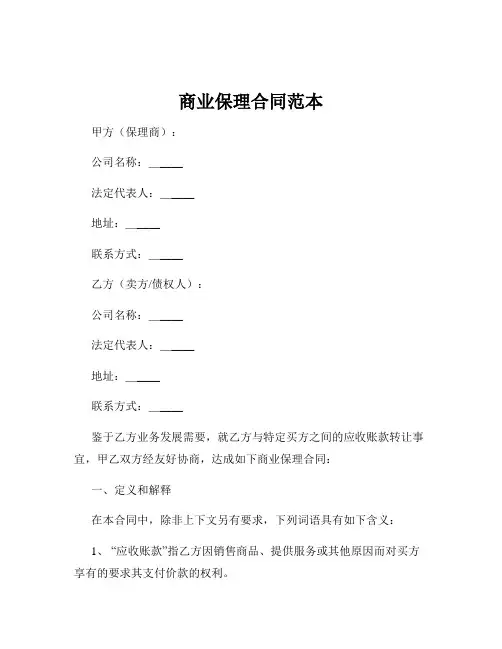 商业保理合同范本

甲方（保理商）：

公司名称：______

法定代表人：______

地址：______

联系方式：______

乙方（卖方/债权人）：

公司名称：______

法定代表人：______

地址：______

联系方式：______

鉴于乙方业务发展需要，就乙方与特定买方之间的应收账款转让事宜，甲乙双方经友好协商，达成如下商业保理合同：

一、定义和解释

在本合同中，除非上下文另有要求，下列词语具有如下含义：

1、“应收账款”指乙方因销售商品、提供服务或其他原因而对买方享有的要求其支付价款的权利。